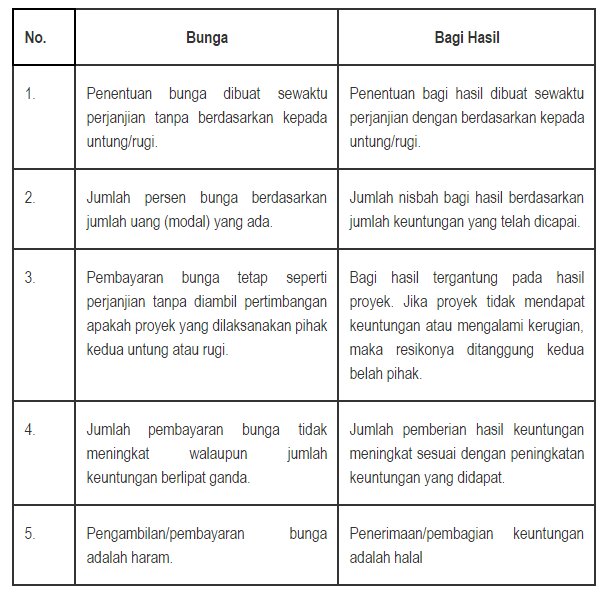 | No. | Bunga | Bagi Hasil |
|---|---|---|
| 1. | Penentuan bunga dibuat sewaktu perjanjian tanpa berdasarkan kepada untung/rugi. | Penentuan bagi hasil dibuat sewaktu perjanjian dengan berdasarkan kepada untung/rugi. |
| 2. | Jumlah persen bunga berdasarkan jumlah uang (modal) yang ada. | Jumlah nisbah bagi hasil berdasarkan jumlah keuntungan yang telah dicapai. |
| 3. | Pembayaran bunga tetap seperti perjanjian tanpa diambil pertimbangan apakah proyek yang dilaksanakan pihak kedua untung atau rugi. | Bagi hasil tergantung pada hasil proyek. Jika proyek tidak mendapat keuntungan atau mengalami kerugian, maka resikonya ditanggung kedua belah pihak. |
| 4. | Jumlah pembayaran bunga tidak meningkat walaupun jumlah keuntungan berlipat ganda. | Jumlah pemberian hasil keuntungan meningkat sesuai dengan peningkatan keuntungan yang didapat. |
| 5. | Pengambilan/pembayaran bunga adalah haram. | Penerimaan/pembagian keuntungan adalah halal |